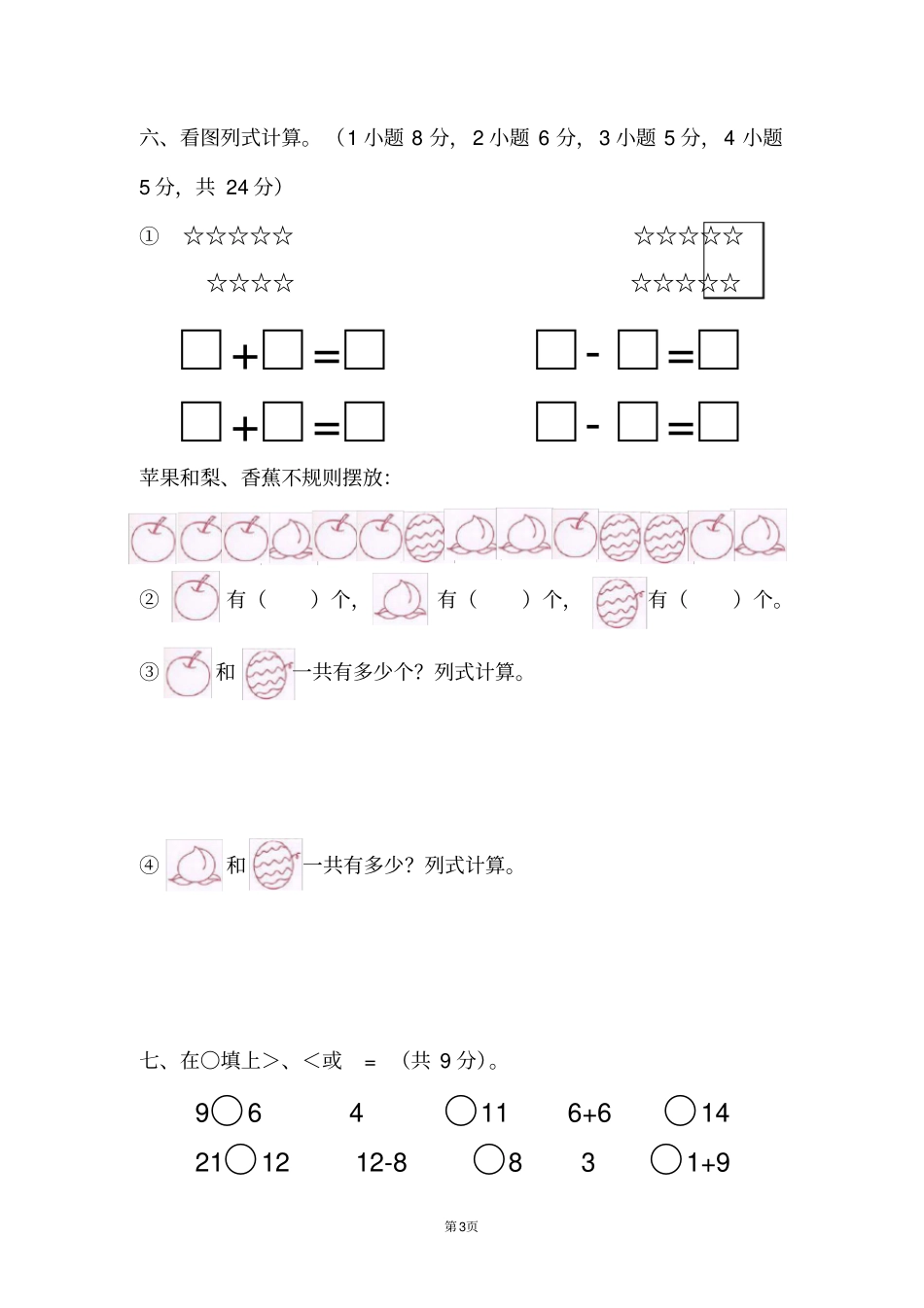 六、看图列式计算。（1 小题 8 分，2 小题 6 分，3 小题 5 分，4 小题 5 分，共 24 分）

① ☆☆☆☆☆ ☆☆☆☆☆

☆☆☆☆ ☆☆☆☆☆

□+□=□ □-□=□

□+□=□ □-□=□

苹果和梨、香蕉不规则摆放：

② 有（ ）个， 有（ ）个， 有（ ）个。

③ 和 一共有多少个？列式计算。

④ 和 一共有多少？列式计算。

七、在○填上>、<或 = （共 9 分）。

9○6 4 ○11 6+6 ○14

21○12 12-8 ○8 3 ○1+9

第3页